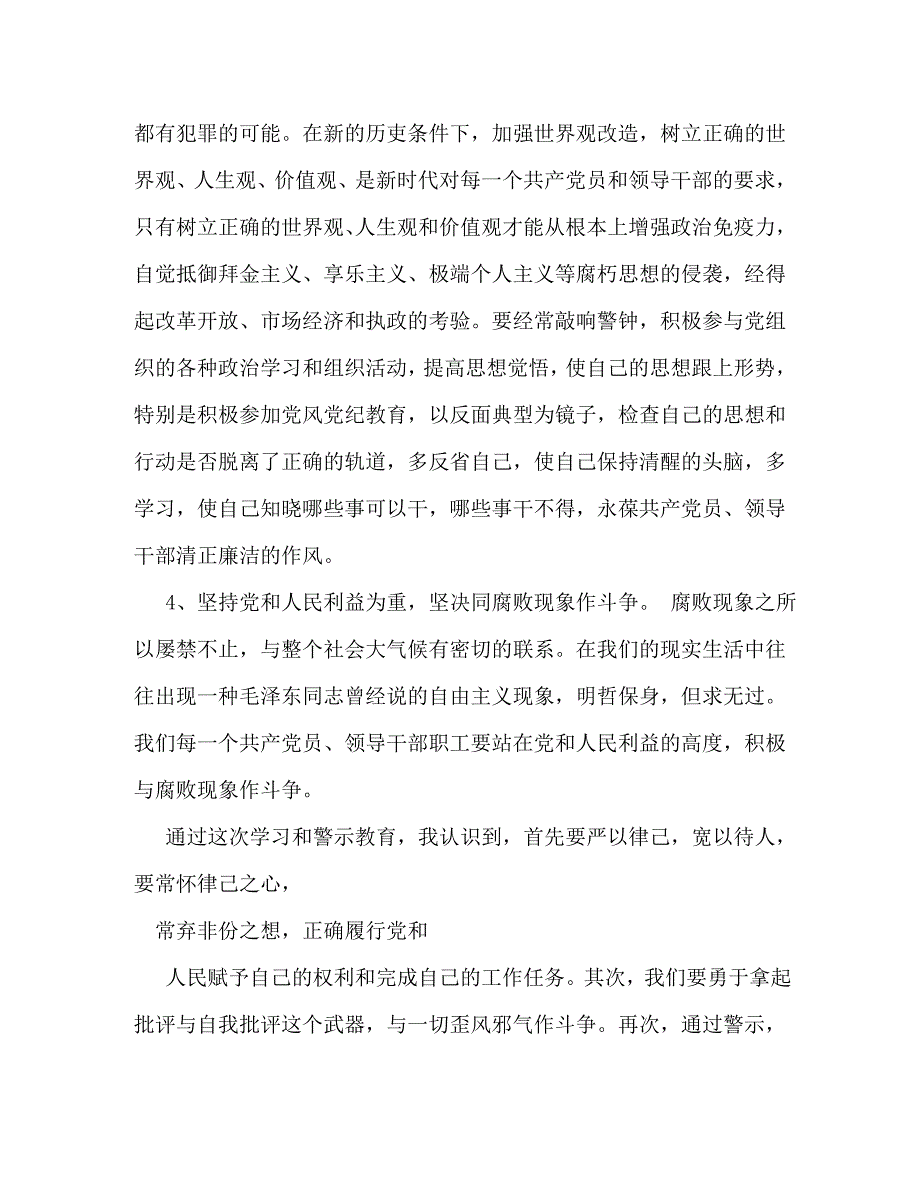 都有犯罪的可能。在新的历史条件下，加强世界观改造，树立正确的世界观、人生观、价值观、是新时代对每一个共产党员和领导干部的要求，只有树立正确的世界观、人生观和价值观才能从根本上增强政治免疫力，自觉抵御拜金主义、享乐主义、极端个人主义等腐朽思想的侵袭，经得起改革开放、市场经济和执政的考验。要经常敲响警钟，积极参与党组织的各种政治学习和组织活动，提高思想觉悟，使自己的思想跟上形势，特别是积极参加党风党纪教育，以反面典型为镜子，检查自己的思想和行动是否脱离了正确的轨道，多反省自己，使自己保持清醒的头脑，多学习，使自己知晓哪些事可以干，哪些事干不得，永葆共产党员、领导干部清正廉洁的作风。

4、坚持党和人民利益为重，坚决同腐败现象作斗争。 腐败现象之所以屡禁不止，与整个社会大气候有密切的联系。在我们的现实生活中往往出现一种毛泽东同志曾经说的自由主义现象，明哲保身，但求无过。我们每一个共产党员、领导干部职工要站在党和人民利益的高度，积极与腐败现象作斗争。

通过这次学习和警示教育，我认识到，首先要严以律己，宽以待人，要常怀律己之心，

常弃非份之想，正确履行党和

人民赋予自己的权利和完成自己的工作任务。其次，我们要勇于拿起批评与自我批评这个武器，与一切歪风邪气作斗争。再次，通过警示，